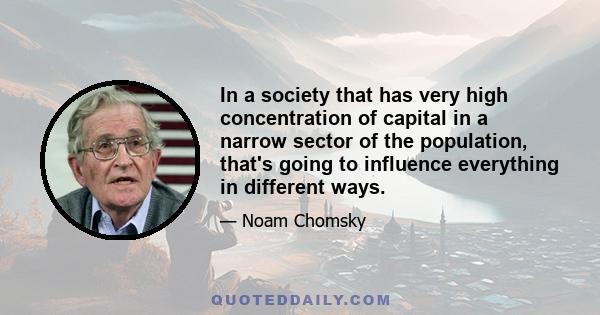 In a society that has very high concentration of capital in a narrow sector of the population, that's going to influence everything in different ways.

— Noam Chomsky

QUOTEDDAILY.COM